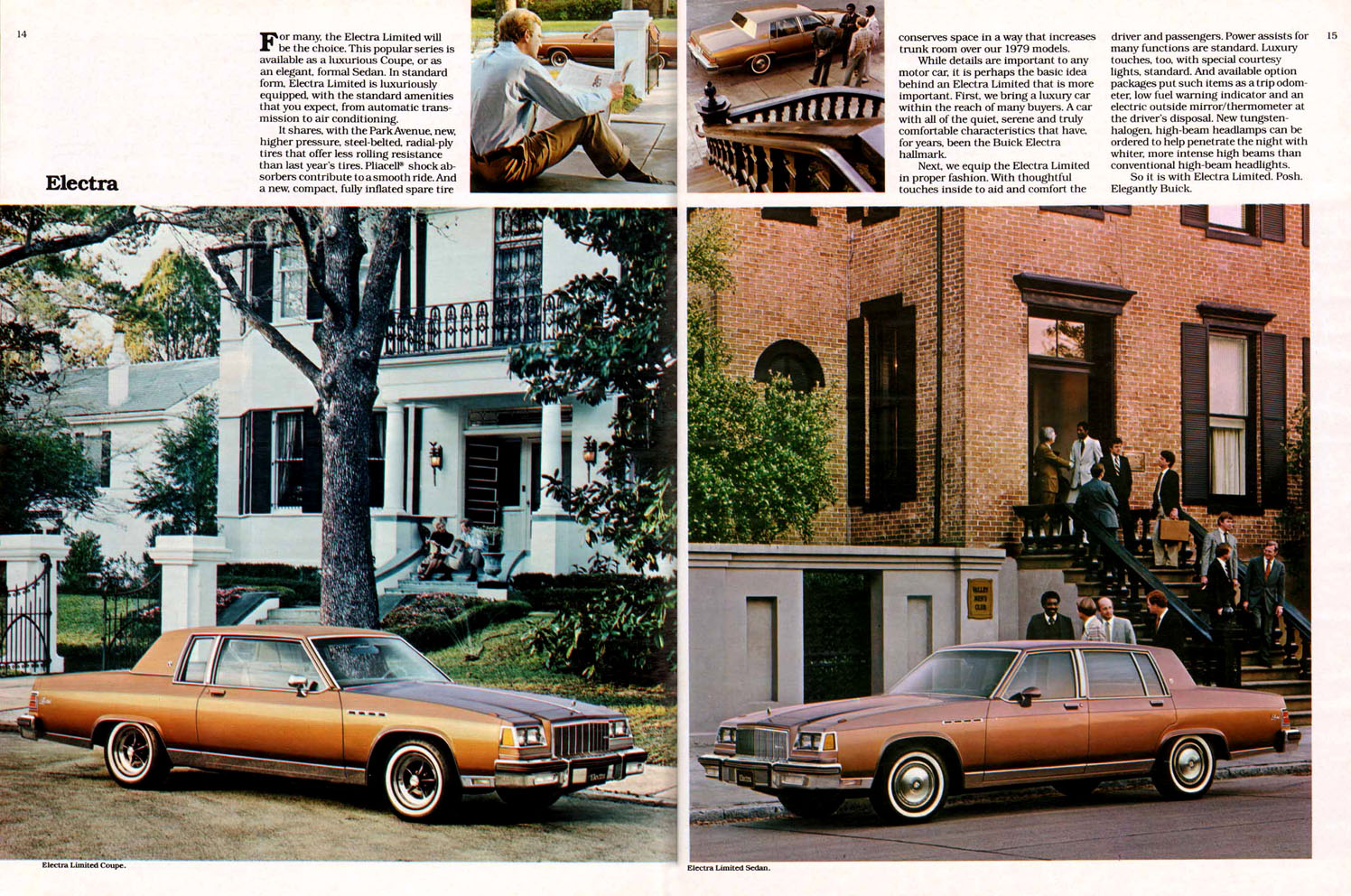 14

Electra

For many, the Electra Limited will be the choice. This popular series is available as a luxurious Coupe, or as an elegant, formal Sedan. In standard form, Electra Limited is luxuriously equipped, with the standard amenities that you expect, from automatic transmission to air conditioning.

It shares, with the Park Avenue, new, higher pressure, steel-belted, radial-ply tires that offer less rolling resistance than last year's tires. Pliacell® shock absorbers contribute to a smooth ride. And a new, compact, fully inflated spare tire conserves space in a way that increases trunk room over our 1979 models.

While details are important to any motor car, it is perhaps the basic idea behind an Electra Limited that is more important. First, we bring a luxury car within the reach of many buyers. A car with all of the quiet, serene and truly comfortable characteristics that have, for years, been the Buick Electra hallmark.

Next, we equip the Electra Limited in proper fashion. With thoughtful touches inside to aid and comfort the driver and passengers. Power assists for many functions are standard. Luxury touches, too, with special courtesy lights, standard. And available option packages put such items as a trip odometer, low fuel warning indicator and an electric outside mirror/thermometer at the driver's disposal. New tungsten-halogen, high-beam headlamps can be ordered to help penetrate the night with whiter, more intense high beams than conventional high-beam headlights.

So it is with Electra Limited. Posh. Elegantly Buick.

15

VALLEY MEN'S CLUB

Electra Limited Coupe.

Electra Limited Sedan.